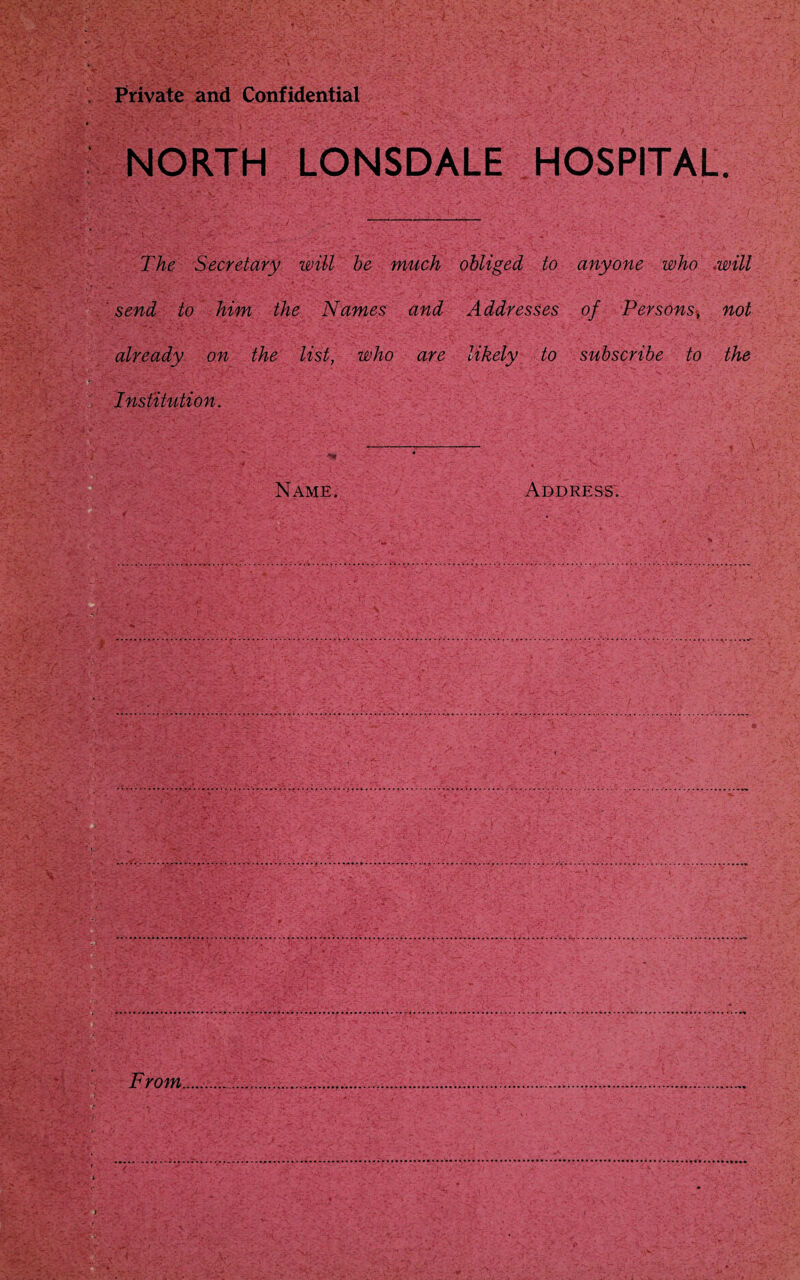 Private and Confidential

NORTH LONSDALE HOSPITAL.

The Secretary will be much obliged to anyone who will send to him the Names and Addresses of Persons, not already on the list, who are likely to subscribe to the Institution.

NAME. ADDRESS.

From